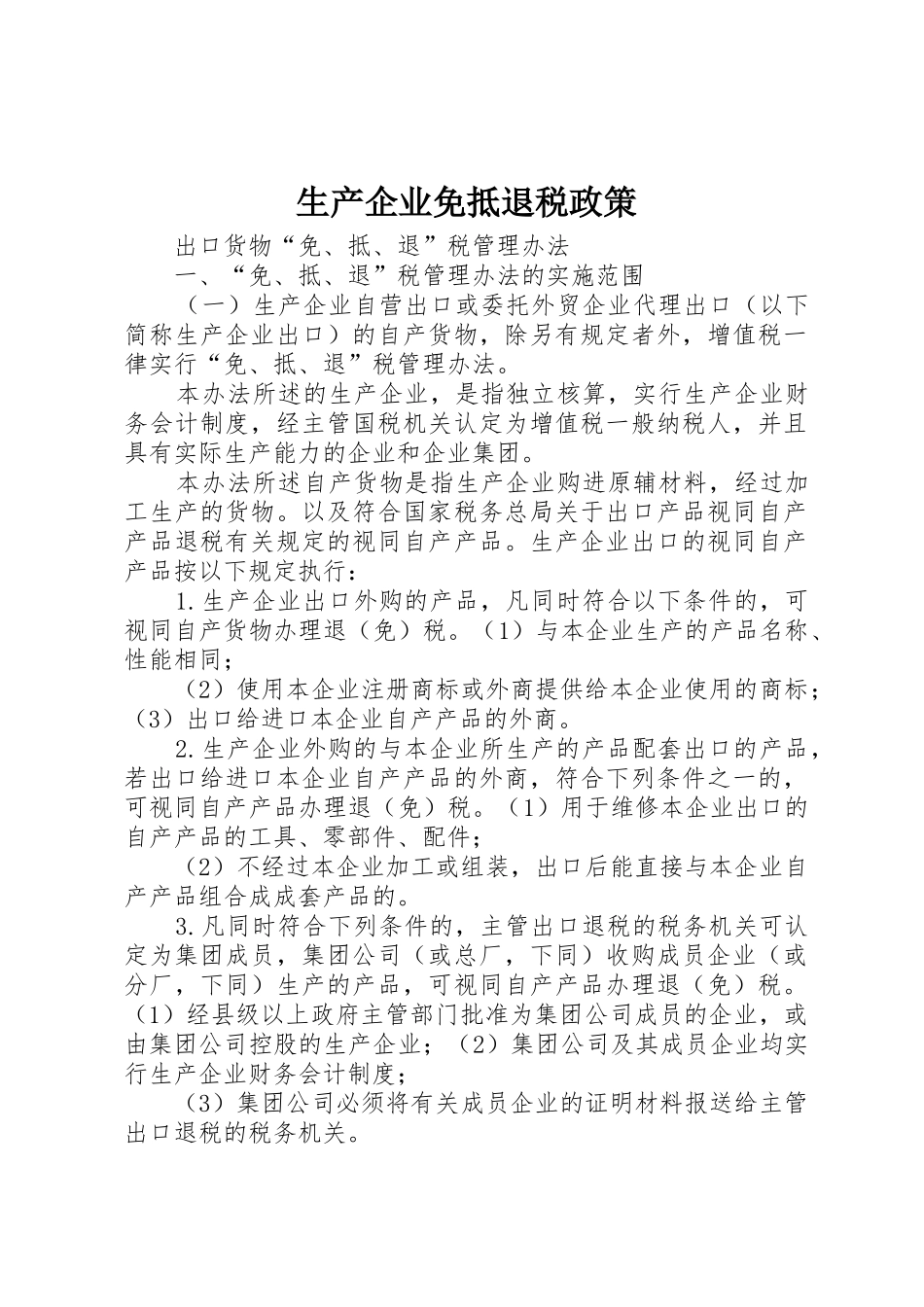 生产企业免抵退税政策

出口货物“免、抵、退”税管理办法

一、“免、抵、退”税管理办法的实施范围

（一）生产企业自营出口或委托外贸企业代理出口（以下简称生产企业出口）的自产货物，除另有规定者外，增值税一律实行“免、抵、退”税管理办法。

本办法所述的生产企业，是指独立核算，实行生产企业财务会计制度，经主管国税机关认定为增值税一般纳税人，并且具有实际生产能力的企业和企业集团。

本办法所述自产货物是指生产企业购进原辅材料，经过加工生产的货物。以及符合国家税务总局关于出口产品视同自产产品退税有关规定的视同自产产品。生产企业出口的视同自产产品按以下规定执行：

1.生产企业出口外购的产品，凡同时符合以下条件的，可视同自产货物办理退（免）税。（1）与本企业生产的产品名称、性能相同；

（2）使用本企业注册商标或外商提供给本企业使用的商标；（3）出口给进口本企业自产产品的外商。

2.生产企业外购的与本企业所生产的产品配套出口的产品，若出口给进口本企业自产产品的外商，符合下列条件之一的，可视同自产产品办理退（免）税。（1）用于维修本企业出口的自产产品的工具、零部件、配件；

（2）不经过本企业加工或组装，出口后能直接与本企业自产产品组合成成套产品的。

3.凡同时符合下列条件的，主管出口退税的税务机关可认定为集团成员，集团公司（或总厂，下同）收购成员企业（或分厂，下同）生产的产品，可视同自产产品办理退（免）税。（1）经县级以上政府主管部门批准为集团公司成员的企业，或由集团公司控股的生产企业；（2）集团公司及其成员企业均实行生产企业财务会计制度；

（3）集团公司必须将有关成员企业的证明材料报送给主管出口退税的税务机关。